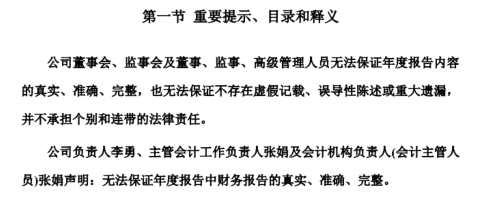 第一节 重要提示、目录和释义

公司董事会、监事会及董事、监事、高级管理人员无法保证年度报告内容的真实、准确、完整，也无法保证不存在虚假记载、误导性陈述或重大遗漏，并不承担个别和连带的法律责任。

公司负责人李勇、主管会计工作负责人张娟及会计机构负责人(会计主管人员)张娟声明：无法保证年度报告中财务报告的真实、准确、完整。